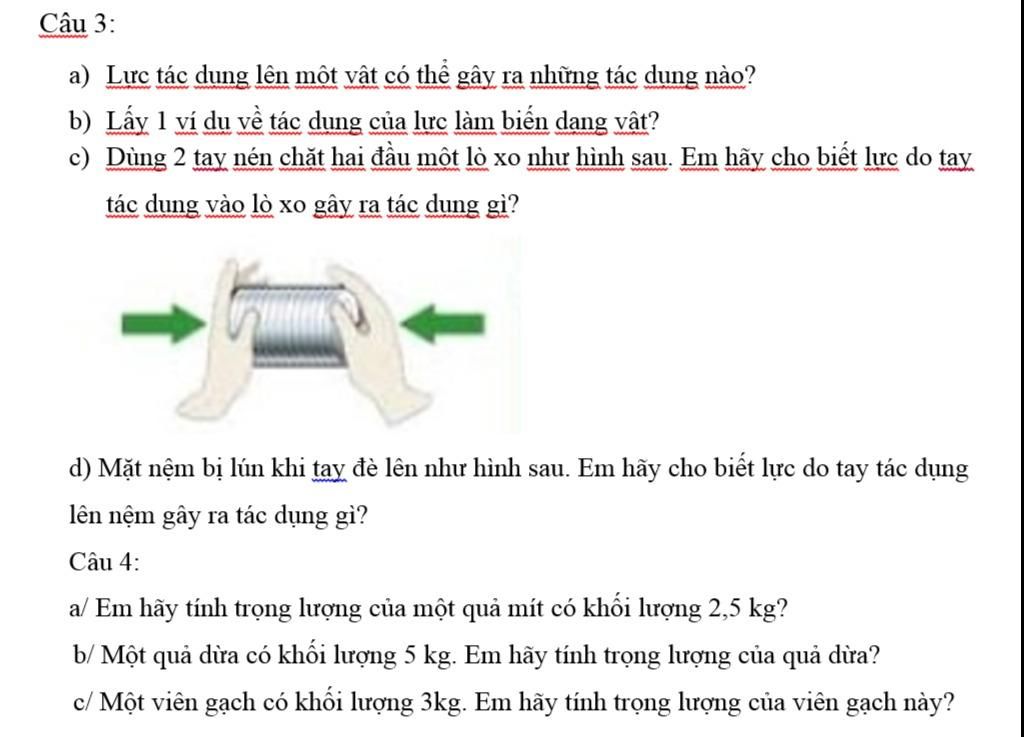 Câu 3:

a) Lực tác dụng lên một vật có thể gây ra những tác dụng nào?

b) Lấy 1 ví dụ về tác dụng của lực làm biến dạng vật?

c) Dùng 2 tay nén chặt hai đầu một lò xo như hình sau. Em hãy cho biết lực do tay tác dụng vào lò xo gây ra tác dụng gì?

d) Mặt nệm bị lún khi tay đè lên như hình sau. Em hãy cho biết lực do tay tác dụng lên nệm gây ra tác dụng gì?

Câu 4:

a/ Em hãy tính trọng lượng của một quả mít có khối lượng 2,5 kg?

b/ Một quả dừa có khối lượng 5 kg. Em hãy tính trọng lượng của quả dừa?

c/ Một viên gạch có khối lượng 3kg. Em hãy tính trọng lượng của viên gạch này?